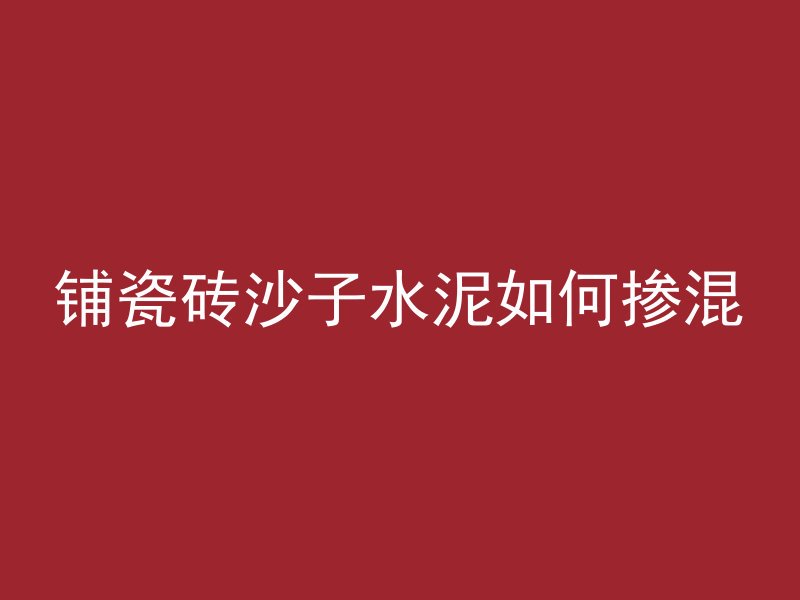 铺瓷砖沙子水泥如何掺混